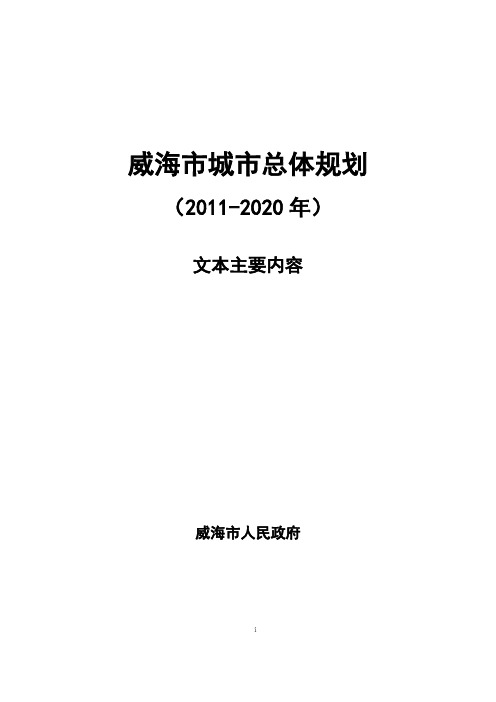 威海市城市总体规划

（2011-2020 年）

文本主要内容

威海市人民政府

1